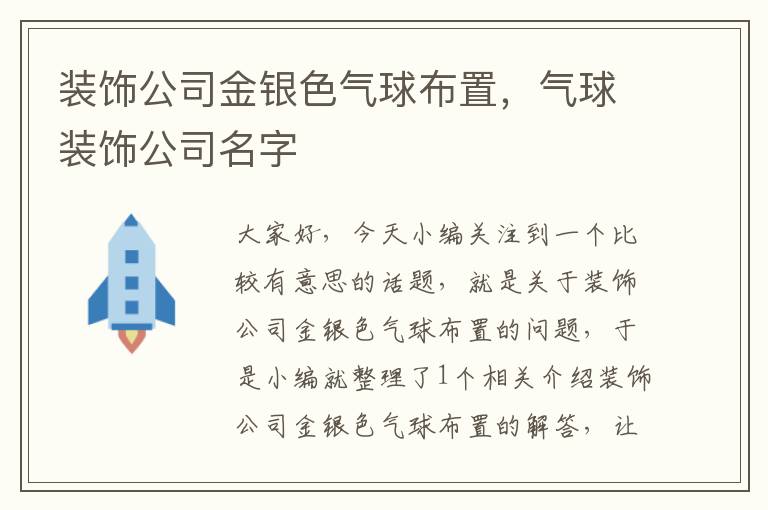 装饰公司金银色气球布置，气球装饰公司名字

大家好，今天小编关注到一个比较有意思的话题，就是关于装饰公司金银色气球布置的问题，于是小编就整理了1个相关介绍装饰公司金银色气球布置的解答，让